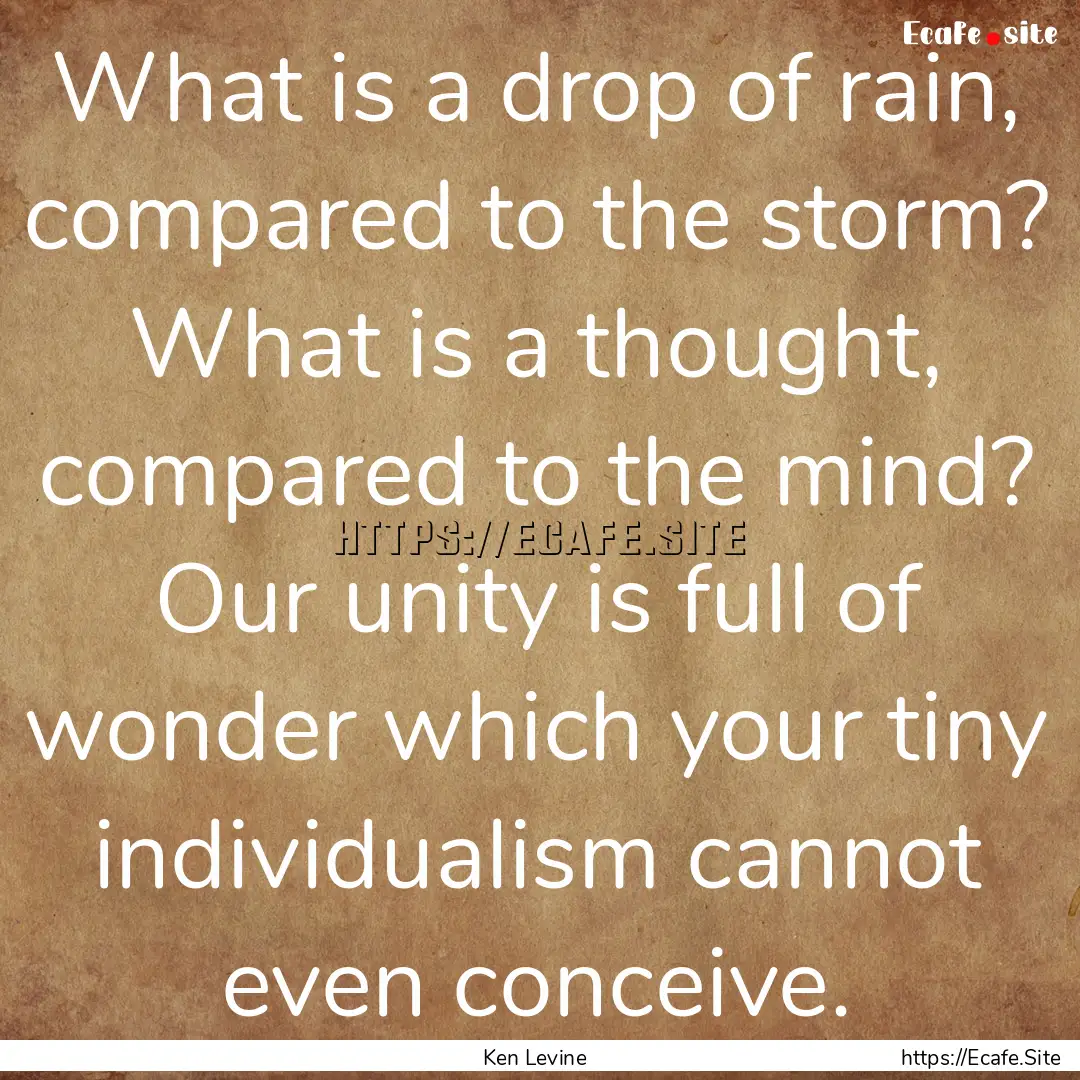 Ecafe.site

What is a drop of rain, compared to the storm? What is a thought, compared to the mind? Our unity is full of wonder which your tiny individualism cannot even conceive.

HTTPS://ECAFE.SITE

Ken Levine

https://Ecafe.Site